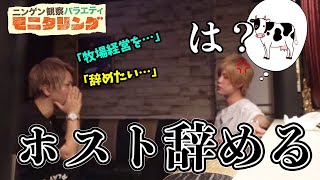 ニンゲン観察バラエティ
モニタリング

「牧場経営を…」

「辞めたい…」

は？

ホスト辞める